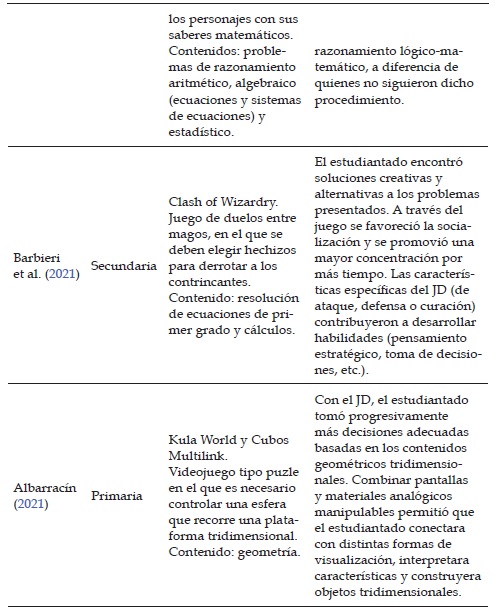 |  |  |  |  |
|---|---|---|---|
|  |  | los personajes con sus saberes matemáticos. Contenidos: problemas de razonamiento aritmético, algebraico (ecuaciones y sistemas de ecuaciones) y estadístico. | razonamiento lógico-matemático, a diferencia de quienes no siguieron dicho procedimiento. |
| Barbieri et al. (2021) | Secundaria | Clash of Wizardry. Juego de duelos entre magos, en el que se deben elegir hechizos para derrotar a los contrincantes. Contenido: resolución de ecuaciones de primer grado y cálculos. | El estudiantado encontró soluciones creativas y alternativas a los problemas presentados. A través del juego se favoreció la socialización y se promovió una mayor concentración por más tiempo. Las características específicas del JD (de ataque, defensa o curación) contribuyeron a desarrollar habilidades (pensamiento estratégico, toma de decisiones, etc.). |
| Albarracín (2021) | Primaria | Kula World y Cubos Multilink. Videojuego tipo puzle en el que es necesario controlar una esfera que recorre una plataforma tridimensional. Contenido: geometría. | Con el JD, el estudiantado tomó progresivamente más decisiones adecuadas basadas en los contenidos geométricos tridimensionales. Combinar pantallas y materiales analógicos manipulables permitió que el estudiantado conectara con distintas formas de visualización, interpretara características y construyera objetos tridimensionales. |